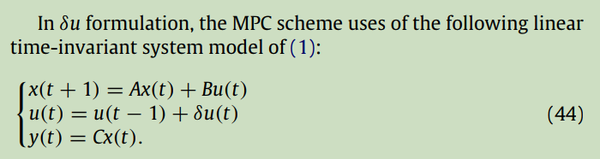 In $\delta u$ formulation, the MPC scheme uses of the following linear time-invariant system model of (1):

$$\begin{cases} x(t+1) = Ax(t) + Bu(t) \\ u(t) = u(t-1) + \delta u(t) \\ y(t) = Cx(t). \end{cases} \quad (44)$$